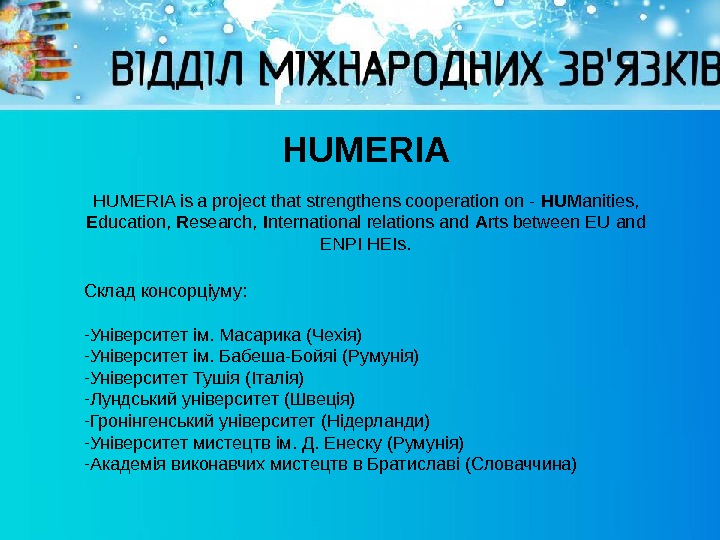 ВІДДІЛ МІЖНАРОДНИХ ЗВ'ЯЗКІВ

HUMERIA

HUMERIA is a project that strengthens cooperation on - HUManities, Education, Research, International relations and Arts between EU and ENPI HEIs.

Склад консорціуму:

-Університет ім. Масарика (Чехія)
-Університет ім. Бабеша-Бойяі (Румунія)
-Університет Тушія (Італія)
-Лундський університет (Швеція)
-Гронінгенський університет (Нідерланди)
-Університет мистецтв ім. Д. Енеску (Румунія)
-Академія виконавчих мистецтв в Братиславі (Словаччина)